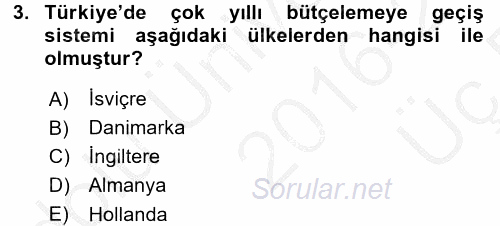 3. Türkiye'de çok yıllı bütçelemeye geçiş sistemi aşağıdaki ülkelerden hangisi ile olmuştur?

A) İsviçre
B) Danimarka
C) İngiltere
D) Almanya
E) Hollanda

Sorular.net